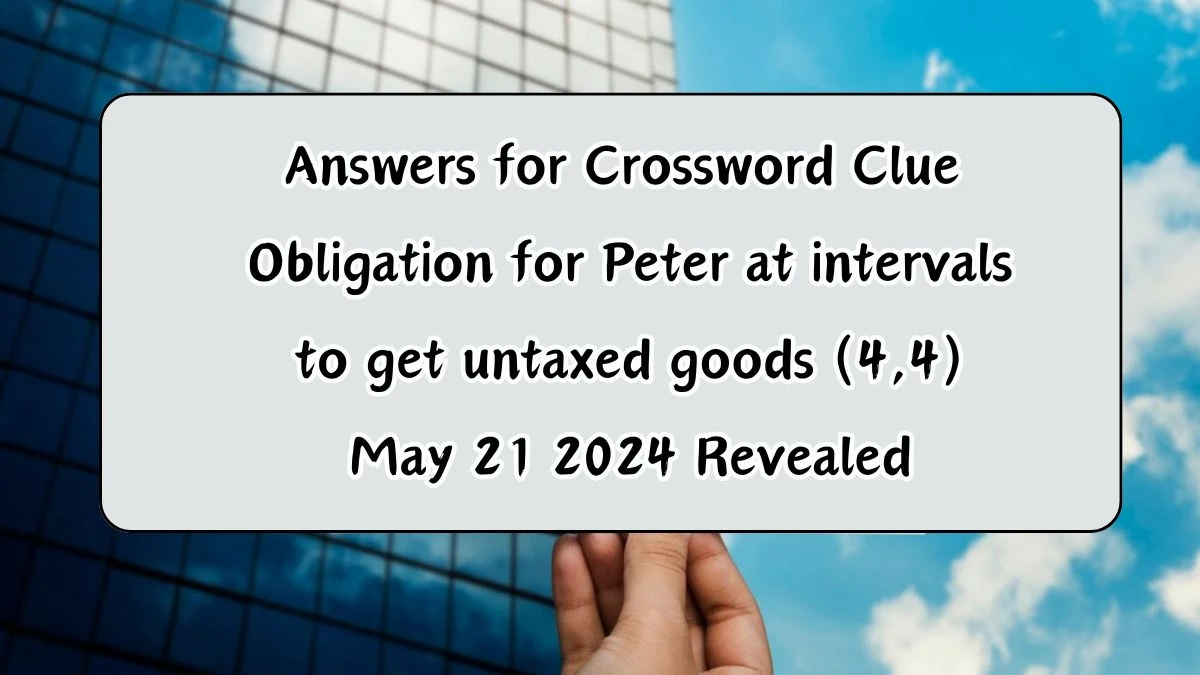 Answers for Crossword Clue Obligation for Peter at intervals to get untaxed goods (4,4) May 21 2024 Revealed